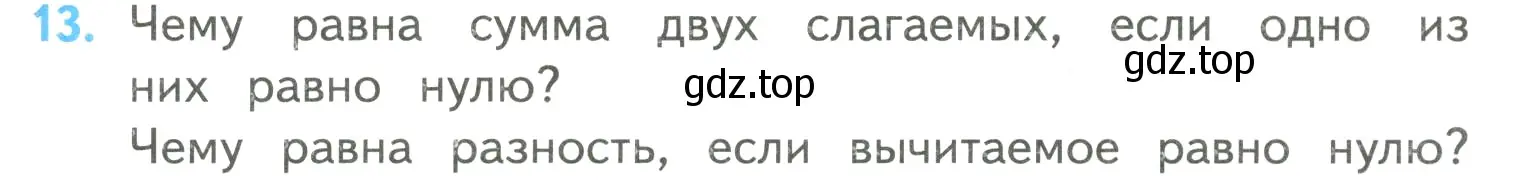 13. Чему равна сумма двух слагаемых, если одно из них равно нулю?

gdz.top

gdz.top

Чему равна разность, если вычитаемое равно нулю?